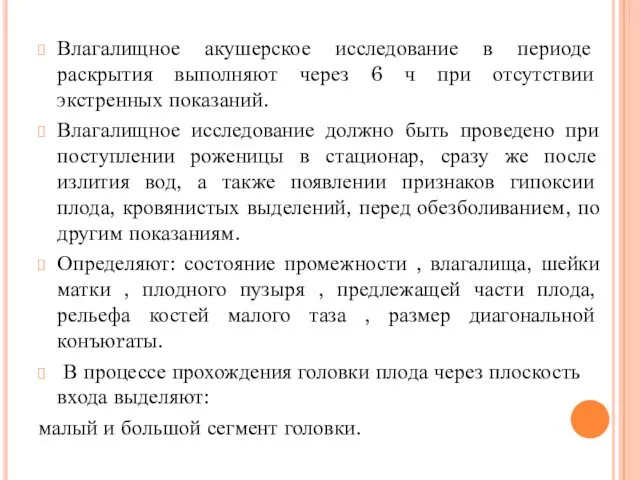 Влагалищное акушерское исследование в периоде раскрытия выполняют через 6 ч при отсутствии экстренных показаний.

Влагалищное исследование должно быть проведено при поступлении роженицы в стационар, сразу же после излития вод, а также появлении признаков гипоксии плода, кровянистых выделений, перед обезболиванием, по другим показаниям.

Определяют: состояние промежности , влагалища, шейки матки , плодного пузыря , предлежащей части плода, рельефа костей малого таза , размер диагональной конъюгаты.

В процессе прохождения головки плода через плоскость входа выделяют:

малый и большой сегмент головки.